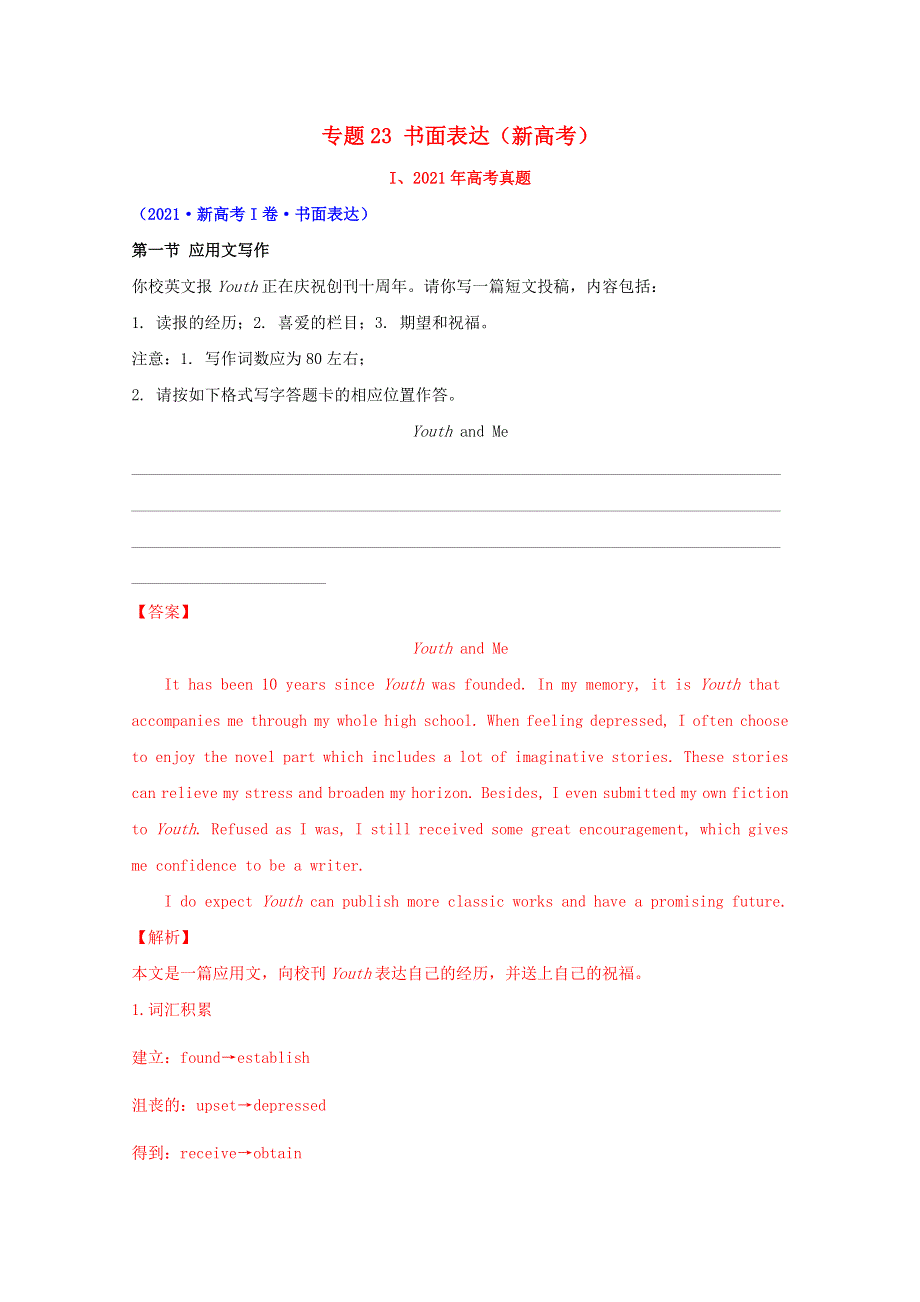 专题 23 书面表达（新高考）

I、2021 年高考真题

（2021·新高考 I 卷·书面表达）

第一节 应用文写作

你校英文报 Youth 正在庆祝创刊十周年。请你写一篇短文投稿，内容包括：

1. 读报的经历；2. 喜爱的栏目；3. 期望和祝福。

注意：1. 写作词数应为 80 左右；

2. 请按如下格式写字答题卡的相应位置作答。

Youth and Me

【答案】

Youth and Me

It has been 10 years since Youth was founded. In my memory, it is Youth that accompanies me through my whole high school. When feeling depressed, I often choose to enjoy the novel part which includes a lot of imaginative stories. These stories can relieve my stress and broaden my horizon. Besides, I even submitted my own fiction to Youth. Refused as I was, I still received some great encouragement, which gives me confidence to be a writer.

I do expect Youth can publish more classic works and have a promising future.

【解析】

本文是一篇应用文，向校刊 Youth 表达自己的经历，并送上自己的祝福。

1.词汇积累

建立：found→establish

沮丧的：upset→depressed

得到：receive→obtain